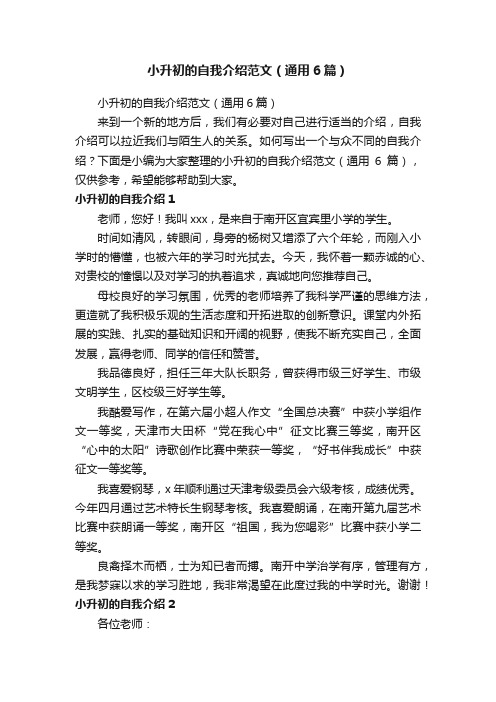 小升初的自我介绍范文（通用6篇）

小升初的自我介绍范文（通用6篇）

来到一个新的地方后，我们有必要对自己进行适当的介绍，自我介绍可以拉近我们与陌生人的关系。如何写出一个与众不同的自我介绍？下面是小编为大家整理的小升初的自我介绍范文（通用 6 篇），仅供参考，希望能够帮助到大家。

小升初的自我介绍1

老师，您好！我叫xxx，是来自于南开区宜宾里小学的学生。

时间如清风，转眼间，身旁的杨树又增添了六个年轮，而刚入小学时的懵懂，也被六年的学习时光拭去。今天，我怀着一颗赤诚的心、对贵校的憧憬以及对学习的执着追求，真诚地向您推荐自己。

母校良好的学习氛围，优秀的老师培养了我科学严谨的思维方法，更造就了我积极乐观的生活态度和开拓进取的创新意识。课堂内外拓展的实践、扎实的基础知识和开阔的视野，使我不断充实自己，全面发展，赢得老师、同学的信任和赞誉。

我品德良好，担任三年大队长职务，曾获得市级三好学生、市级文明学生，区校级三好学生等。

我酷爱写作，在第六届小超人作文“全国总决赛”中获小学组作文一等奖，天津市大田杯“党在我心中”征文比赛三等奖，南开区“心中的太阳”诗歌创作比赛中荣获一等奖，“好书伴我成长”中获征文一等奖等。

我喜爱钢琴，x年顺利通过天津考级委员会六级考核，成绩优秀。今年四月通过艺术特长生钢琴考核。我喜爱朗诵，在南开第九届艺术比赛中获朗诵一等奖，南开区“祖国，我为您喝彩”比赛中获小学二等奖。

良禽择木而栖，士为知已者而搏。南开中学治学有序，管理有方，是我梦寐以求的学习胜地，我非常渴望在此度过我的中学时光。谢谢！

小升初的自我介绍2

各位老师：